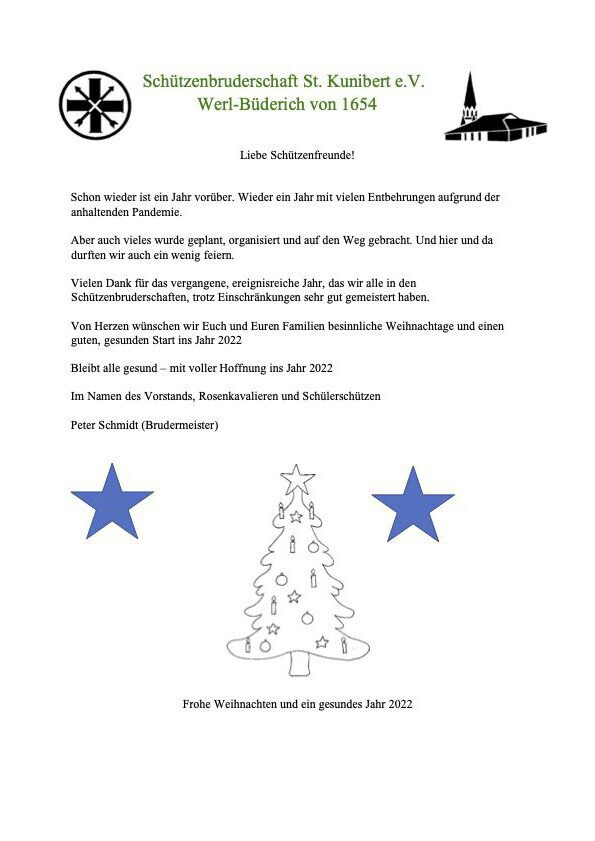 Schützenbruderschaft St. Kunibert e.V.
Werl-Büderich von 1654

Liebe Schützenfreunde!

Schon wieder ist ein Jahr vorüber. Wieder ein Jahr mit vielen Entbehrungen aufgrund der anhaltenden Pandemie.

Aber auch vieles wurde geplant, organisiert und auf den Weg gebracht. Und hier und da durften wir auch ein wenig feiern.

Vielen Dank für das vergangene, ereignisreiche Jahr, das wir alle in den Schützenbruderschaften, trotz Einschränkungen sehr gut gemeistert haben.

Von Herzen wünschen wir Euch und Euren Familien besinnliche Weihnachtage und einen guten, gesunden Start ins Jahr 2022

Bleibt alle gesund – mit voller Hoffnung ins Jahr 2022

Im Namen des Vorstands, Rosenkavalieren und Schülerschützen

Peter Schmidt (Brudermeister)

Frohe Weihnachten und ein gesundes Jahr 2022